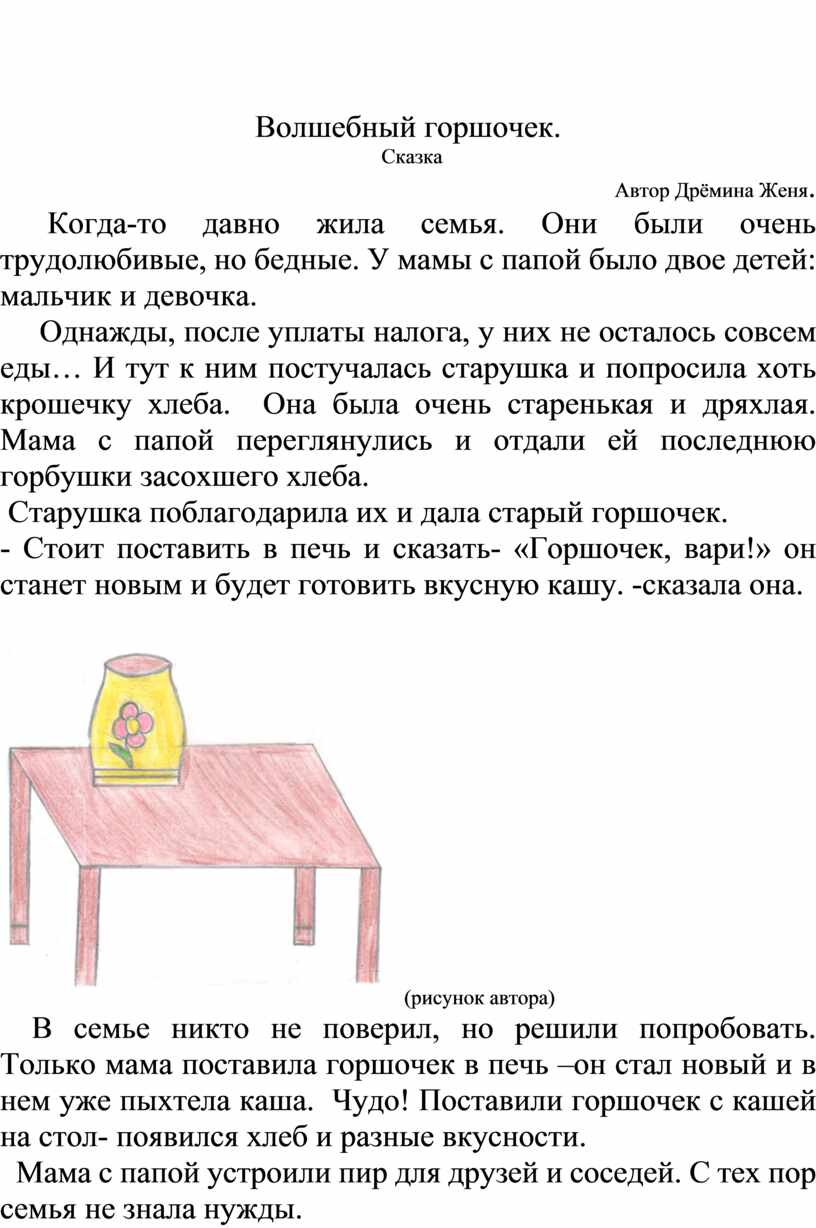 Волшебный горшочек.
Сказка

Автор Дрёмина Женя.

Когда-то давно жила семья. Они были очень трудолюбивые, но бедные. У мамы с папой было двое детей: мальчик и девочка.

Однажды, после уплаты налога, у них не осталось совсем еды… И тут к ним постучалась старушка и попросила хоть крошечку хлеба. Она была очень старенькая и дряхлая. Мама с папой переглянулись и отдали ей последнюю горбушки засохшего хлеба.

Старушка поблагодарила их и дала старый горшочек.
- Стоит поставить в печь и сказать- «Горшочек, вари!» он станет новым и будет готовить вкусную кашу. -сказала она.

(рисунок автора)

В семье никто не поверил, но решили попробовать. Только мама поставила горшочек в печь –он стал новый и в нем уже пыхтела каша. Чудо! Поставили горшочек с кашей на стол- появился хлеб и разные вкусности.

Мама с папой устроили пир для друзей и соседей. С тех пор семья не знала нужды.